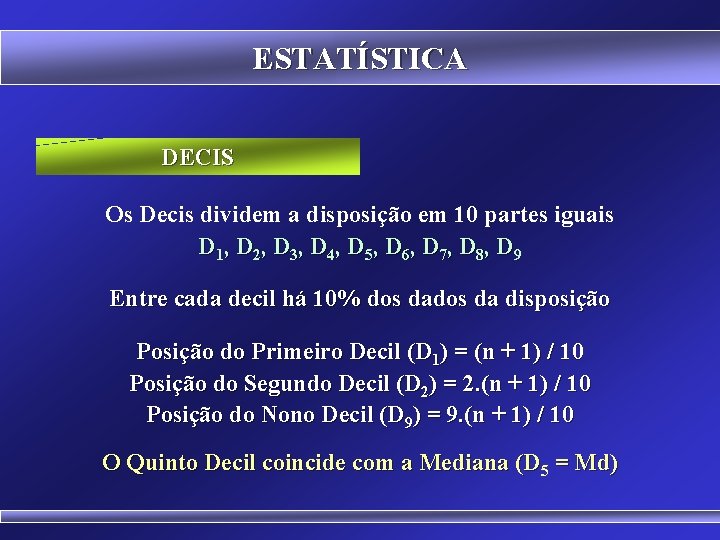 ESTATÍSTICA

DECIS

Os Decis dividem a disposição em 10 partes iguais

$D_1$, $D_2$, $D_3$, $D_4$, $D_5$, $D_6$, $D_7$, $D_8$, $D_9$

Entre cada decil há 10% dos dados da disposição

Posição do Primeiro Decil ($D_1$) = (n + 1) / 10
Posição do Segundo Decil ($D_2$) = 2.(n + 1) / 10
Posição do Nono Decil ($D_9$) = 9.(n + 1) / 10

O Quinto Decil coincide com a Mediana ($D_5$ = Md)